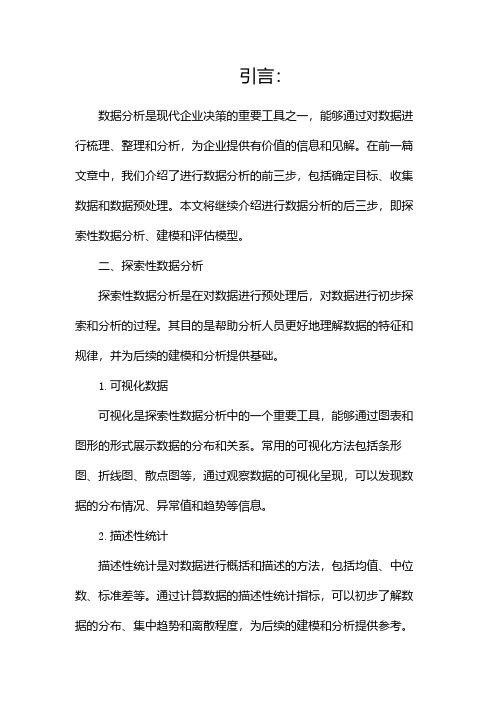 引言：

数据分析是现代企业决策的重要工具之一，能够通过对数据进行梳理、整理和分析，为企业提供有价值的信息和见解。在前一篇文章中，我们介绍了进行数据分析的前三步，包括确定目标、收集数据和数据预处理。本文将继续介绍进行数据分析的后三步，即探索性数据分析、建模和评估模型。

二、探索性数据分析

探索性数据分析是在对数据进行预处理后，对数据进行初步探索和分析的过程。其目的是帮助分析人员更好地理解数据的特征和规律，并为后续的建模和分析提供基础。

1. 可视化数据

可视化是探索性数据分析中的一个重要工具，能够通过图表和图形的形式展示数据的分布和关系。常用的可视化方法包括条形图、折线图、散点图等，通过观察数据的可视化呈现，可以发现数据的分布情况、异常值和趋势等信息。

2. 描述性统计

描述性统计是对数据进行概括和描述的方法，包括均值、中位数、标准差等。通过计算数据的描述性统计指标，可以初步了解数据的分布、集中趋势和离散程度，为后续的建模和分析提供参考。